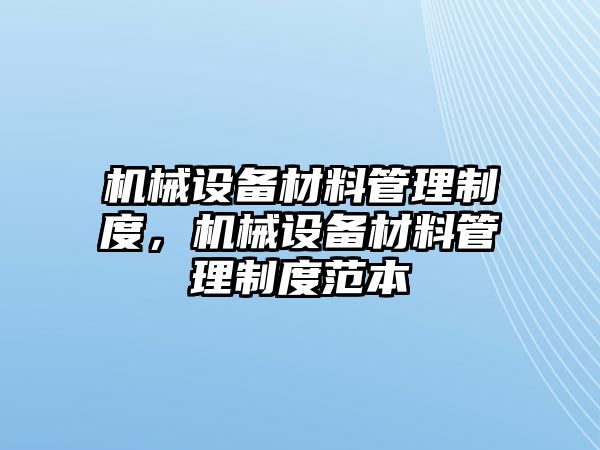 机械设备材料管理制度，机械设备材料管理制度范本